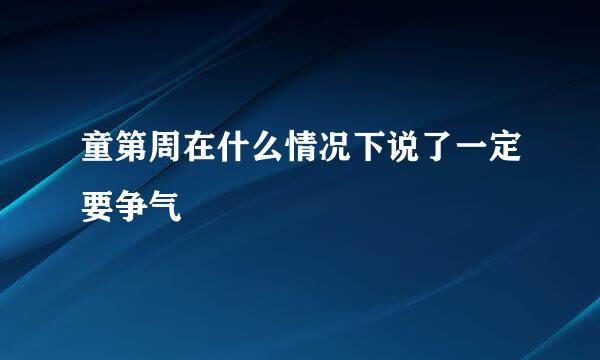 童第周在什么情况下说了一定要争气